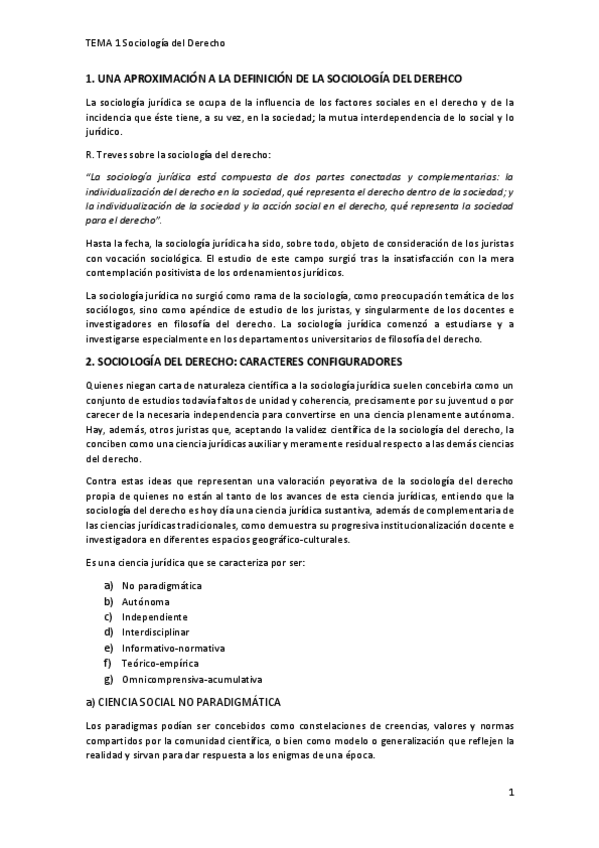 TEMA 1 Sociología del Derecho

1. UNA APROXIMACIÓN A LA DEFINICIÓN DE LA SOCIOLOGÍA DEL DEREHCO

La sociología jurídica se ocupa de la influencia de los factores sociales en el derecho y de la incidencia que éste tiene, a su vez, en la sociedad; la mutua interdependencia de lo social y lo jurídico.

R. Treves sobre la sociología del derecho:

"La sociología jurídica está compuesta de dos partes conectadas y complementarias: la individualización del derecho en la sociedad, qué representa el derecho dentro de la sociedad; y la individualización de la sociedad y la acción social en el derecho, qué representa la sociedad para el derecho".

Hasta la fecha, la sociología jurídica ha sido, sobre todo, objeto de consideración de los juristas con vocación sociológica. El estudio de este campo surgió tras la insatisfacción con la mera contemplación positivista de los ordenamientos jurídicos.

La sociología jurídica no surgió como rama de la sociología, como preocupación temática de los sociólogos, sino como apéndice de estudio de los juristas, y singularmente de los docentes e investigadores en filosofía del derecho. La sociología jurídica comenzó a estudiarse y a investigarse especialmente en los departamentos universitarios de filosofía del derecho.

2. SOCIOLOGÍA DEL DERECHO: CARACTERES CONFIGURADORES

Quienes niegan carta de naturaleza científica a la sociología jurídica suelen concebirla como un conjunto de estudios todavía faltos de unidad y coherencia, precisamente por su juventud o por carecer de la necesaria independencia para convertirse en una ciencia plenamente autónoma. Hay, además, otros juristas que, aceptando la validez científica de la sociología del derecho, la conciben como una ciencia jurídicas auxiliar y meramente residual respecto a las demás ciencias del derecho.

Contra estas ideas que representan una valoración peyorativa de la sociología del derecho propia de quienes no están al tanto de los avances de esta ciencia jurídicas, entiendo que la sociología del derecho es hoy día una ciencia jurídica sustantiva, además de complementaria de las ciencias jurídicas tradicionales, como demuestra su progresiva institucionalización docente e investigadora en diferentes espacios geográfico-culturales.

Es una ciencia jurídica que se caracteriza por ser:

a) No paradigmática
b) Autónoma
c) Independiente
d) Interdisciplinar
e) Informativo-normativa
f) Teórico-empírica
g) Omnicomprensiva-acumulativa

a) CIENCIA SOCIAL NO PARADIGMÁTICA

Los paradigmas podían ser concebidos como constelaciones de creencias, valores y normas compartidos por la comunidad científica, o bien como modelo o generalización que reflejen la realidad y sirvan para dar respuesta a los enigmas de una época.

1